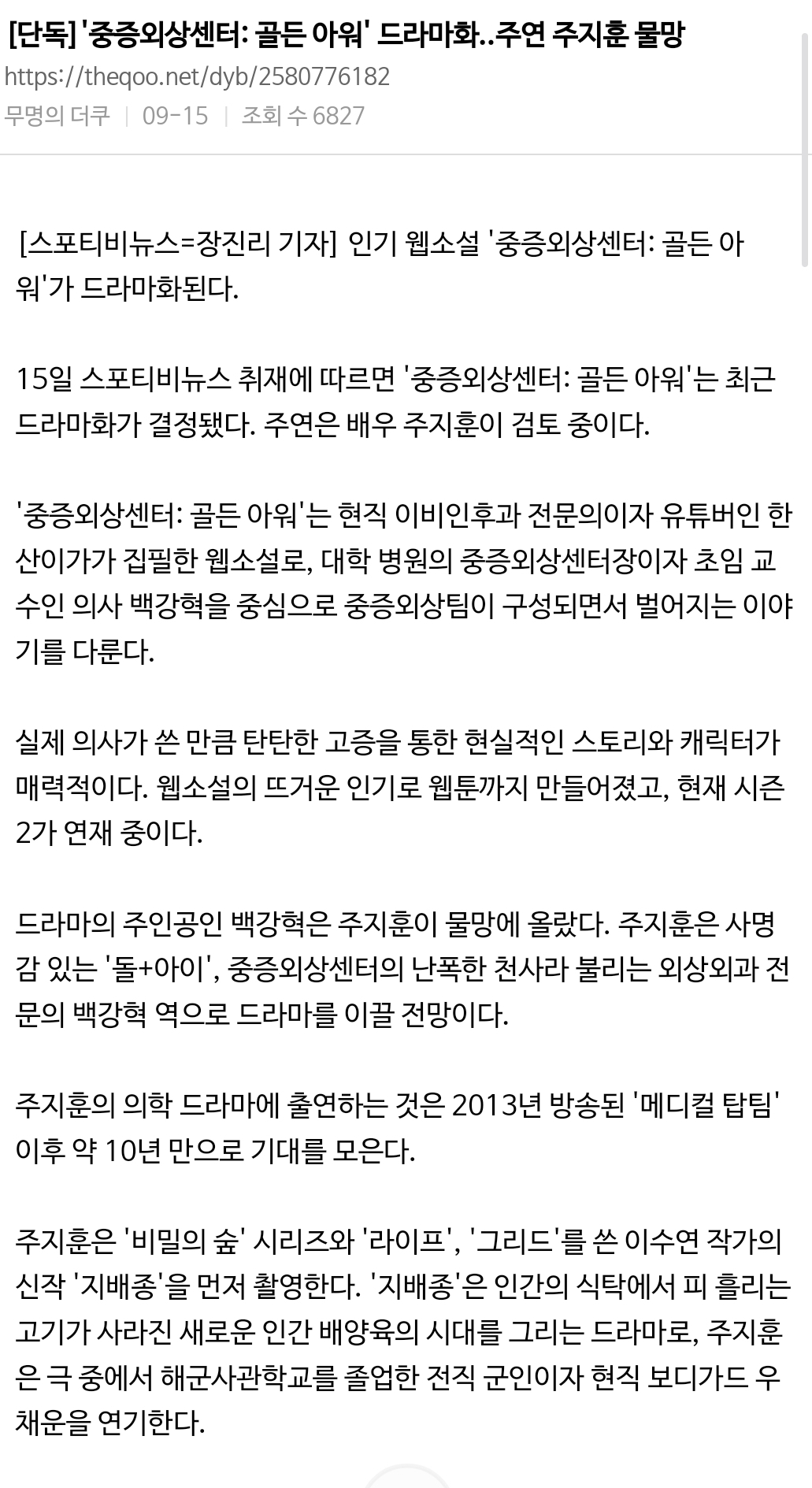 [단독] '중증외상센터: 골든 아워' 드라마화..주연 주지훈 물망
https://theqoo.net/dyb/2580776182
무명의 더쿠 | 09-15 | 조회 수 6827

[스포티비뉴스=장진리 기자] 인기 웹소설 '중증외상센터: 골든 아워'가 드라마화된다.

15일 스포티비뉴스 취재에 따르면 '중증외상센터: 골든 아워'는 최근 드라마화가 결정됐다. 주연은 배우 주지훈이 검토 중이다.

'중증외상센터: 골든 아워'는 현직 이비인후과 전문의이자 유튜버인 한산이가가 집필한 웹소설로, 대학 병원의 중증외상센터장이자 초임 교수인 의사 백강혁을 중심으로 중증외상팀이 구성되면서 벌어지는 이야기를 다룬다.

실제 의사가 쓴 만큼 탄탄한 고증을 통한 현실적인 스토리와 캐릭터가 매력적이다. 웹소설의 뜨거운 인기로 웹툰까지 만들어졌고, 현재 시즌2가 연재 중이다.

드라마의 주인공인 백강혁은 주지훈이 물망에 올랐다. 주지훈은 사명감 있는 '돌+아이', 중증외상센터의 난폭한 천사라 불리는 외상외과 전문의 백강혁 역으로 드라마를 이끌 전망이다.

주지훈의 의학 드라마에 출연하는 것은 2013년 방송된 '메디컬 탑팀' 이후 약 10년 만으로 기대를 모은다.

주지훈은 '비밀의 숲' 시리즈와 '라이프', '그리드'를 쓴 이수연 작가의 신작 '지배종'을 먼저 촬영한다. '지배종'은 인간의 식탁에서 피 흘리는 고기가 사라진 새로운 인간 배양육의 시대를 그리는 드라마로, 주지훈은 극 중에서 해군사관학교를 졸업한 전직 군인이자 현직 보디가드 우채운을 연기한다.